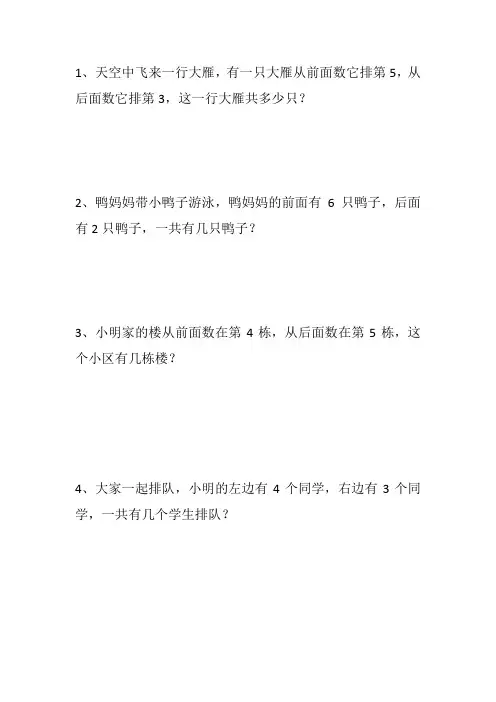 1、天空中飞来一行大雁，有一只大雁从前面数它排第 5，从后面数它排第 3，这一行大雁共多少只？

2、鸭妈妈带小鸭子游泳，鸭妈妈的前面有 6 只鸭子，后面有 2 只鸭子，一共有几只鸭子？

3、小明家的楼从前面数在第 4 栋，从后面数在第 5 栋，这个小区有几栋楼？

4、大家一起排队，小明的左边有 4 个同学，右边有 3 个同学，一共有几个学生排队？